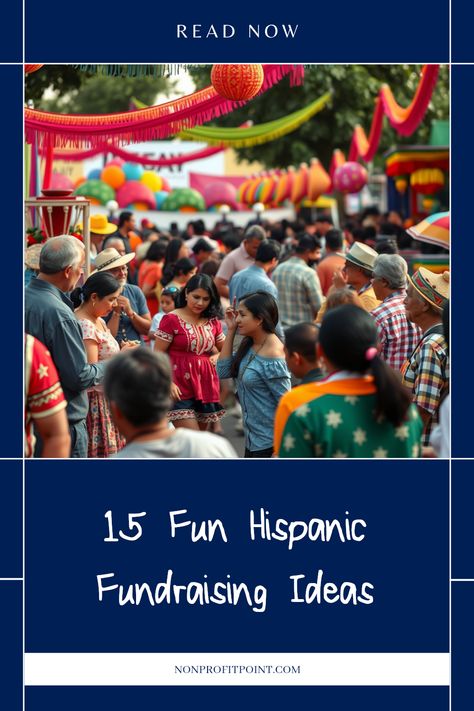 READ NOW

15 Fun Hispanic Fundraising Ideas

NONPROFITPOINT.COM